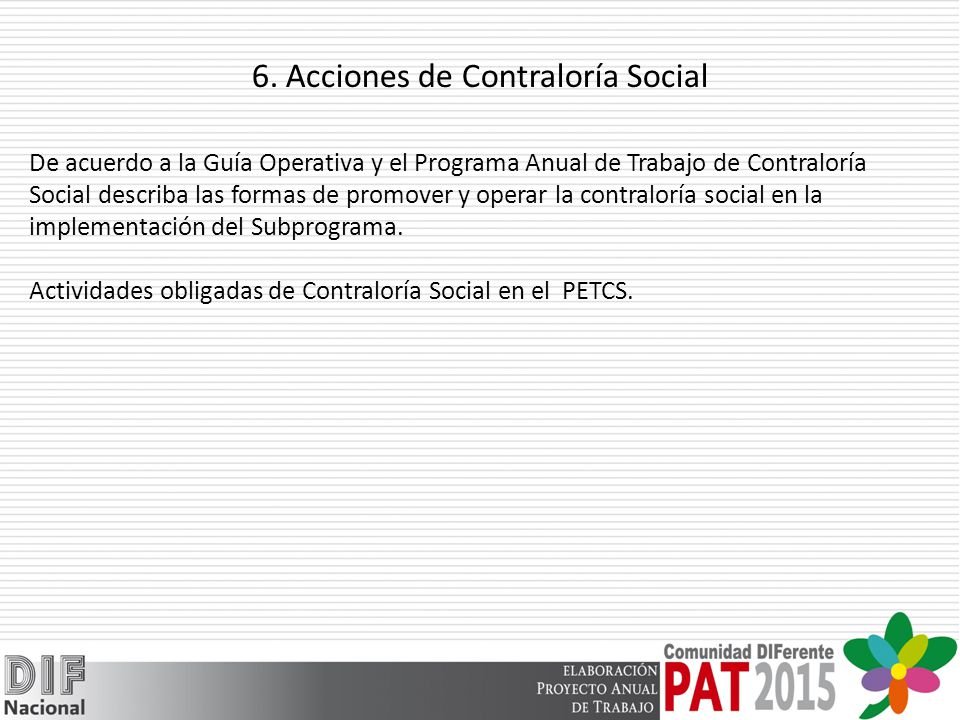 6. Acciones de Contraloría Social

De acuerdo a la Guía Operativa y el Programa Anual de Trabajo de Contraloría Social describa las formas de promover y operar la contraloría social en la implementación del Subprograma.

Actividades obligadas de Contraloría Social en el PETCS.

DIF
Nacional

ELABORACIÓN
PROYECTO ANUAL
DE TRABAJO

Comunidad DIFerente
PAT 2015